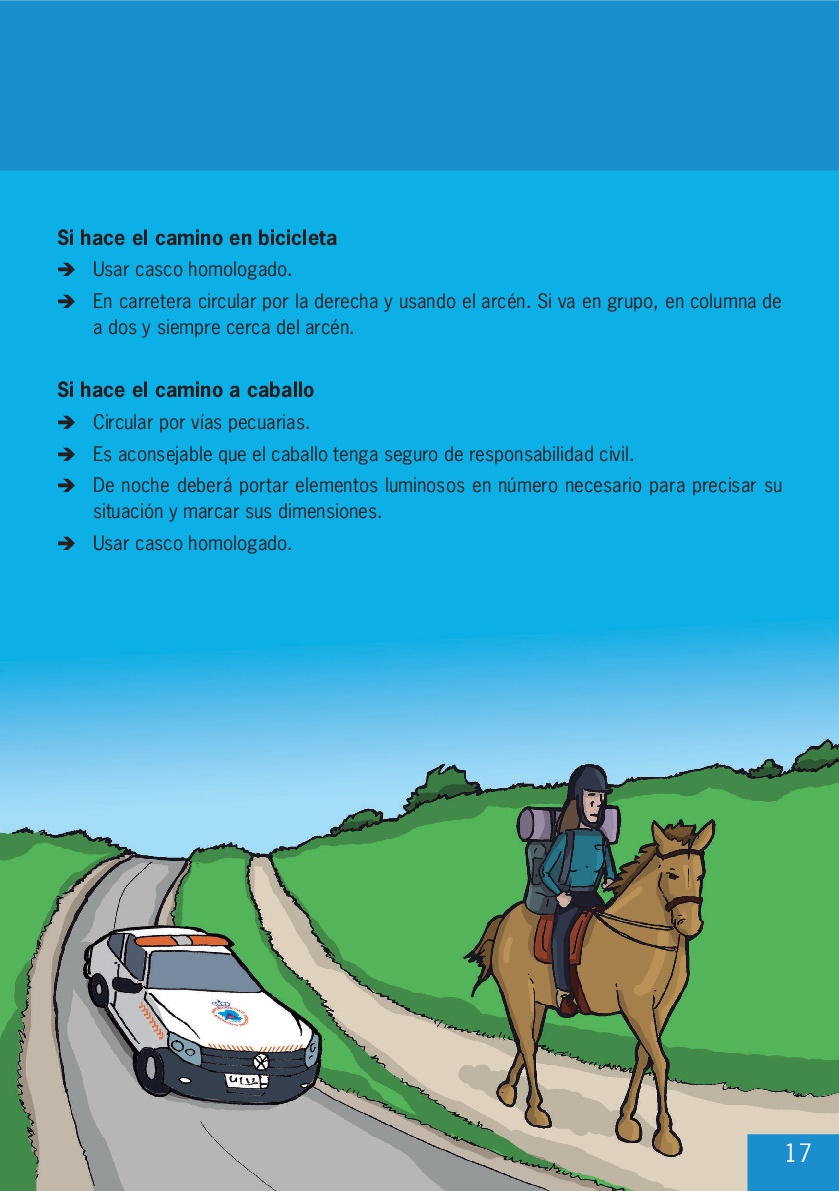 **Si hace el camino en bicicleta**

➔ Usar casco homologado.

➔ En carretera circular por la derecha y usando el arcén. Si va en grupo, en columna de a dos y siempre cerca del arcén.

**Si hace el camino a caballo**

➔ Circular por vías pecuarias.

➔ Es aconsejable que el caballo tenga seguro de responsabilidad civil.

➔ De noche deberá portar elementos luminosos en número necesario para precisar su situación y marcar sus dimensiones.

➔ Usar casco homologado.

17